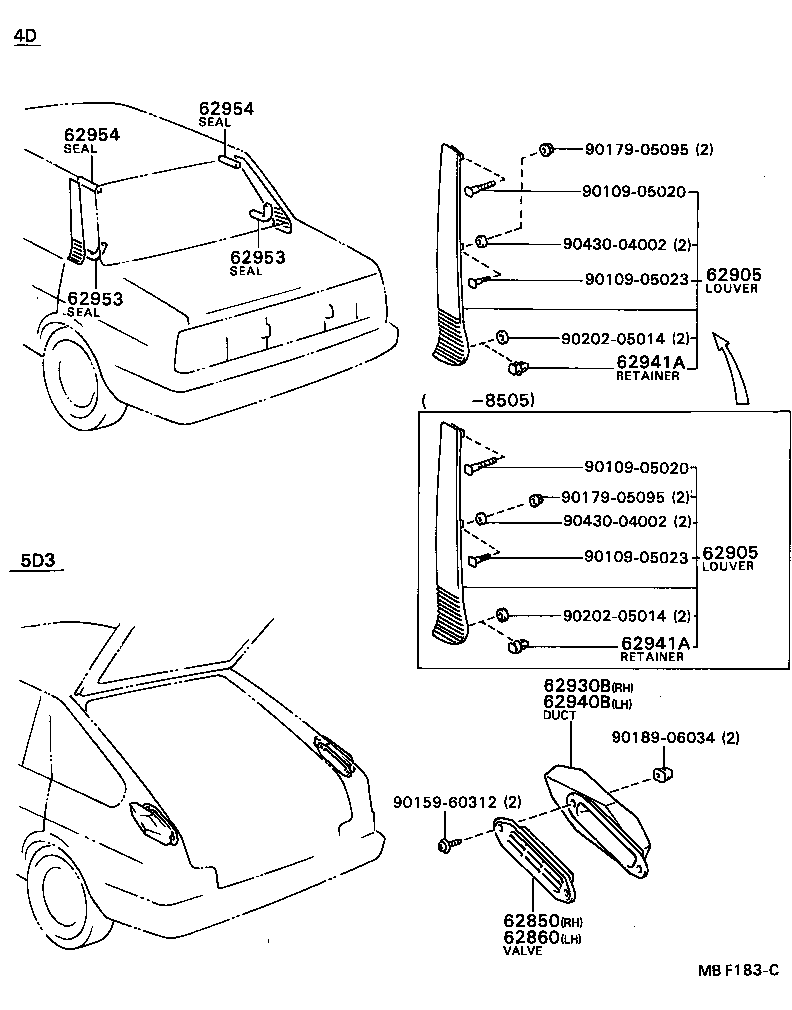 4D

62954
SEAL

62954
SEAL

62953
SEAL

62953
SEAL

90179-05095 (2)
90109-05020
90430-04002 (2)
90109-05023
62905
LOUVER
90202-05014 (2)
62941A
RETAINER

( -8505)

90109-05020
90179-05095 (2)
90430-04002 (2)
90109-05023
62905
LOUVER
90202-05014 (2)
62941A
RETAINER

5D3

62930B(RH)
62940B(LH)
DUCT
90189-06034 (2)
90159-60312 (2)
62850(RH)
62860(LH)
VALVE

MB F183-C